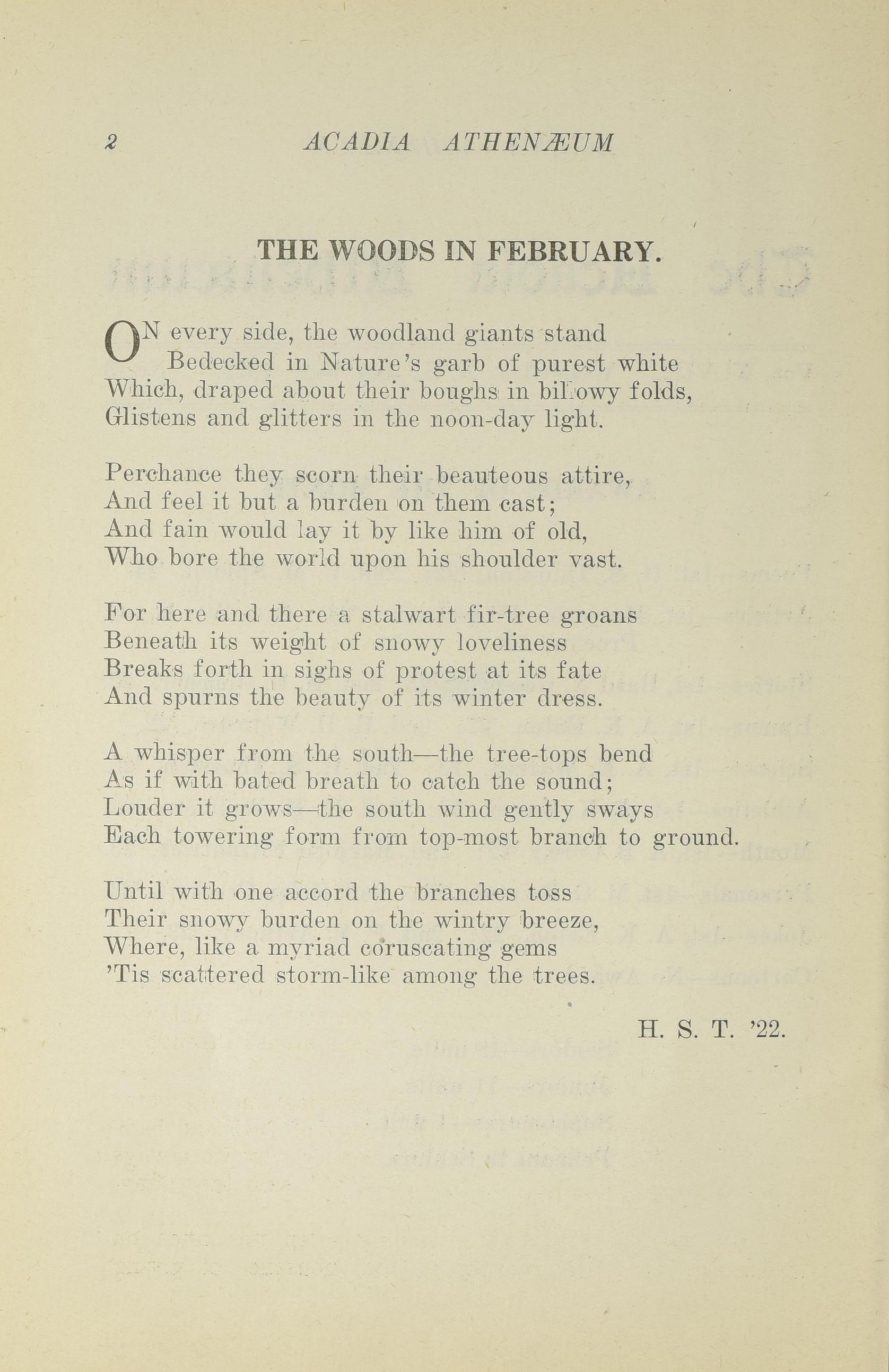 2 ACADIA ATHENÆUM

THE WOODS IN FEBRUARY.

ON every side, the woodland giants stand
Bedecked in Nature's garb of purest white
Which, draped about their boughs in billowy folds,
Glistens and glitters in the noon-day light.

Perchance they scorn their beauteous attire,
And feel it but a burden on them cast;
And fain would lay it by like him of old,
Who bore the world upon his shoulder vast.

For here and there a stalwart fir-tree groans
Beneath its weight of snowy loveliness
Breaks forth in sighs of protest at its fate
And spurns the beauty of its winter dress.

A whisper from the south—the tree-tops bend
As if with bated breath to catch the sound;
Louder it grows—the south wind gently sways
Each towering form from top-most branch to ground.

Until with one accord the branches toss
Their snowy burden on the wintry breeze,
Where, like a myriad coruscating gems
'Tis scattered storm-like among the trees.

H. S. T. '22.